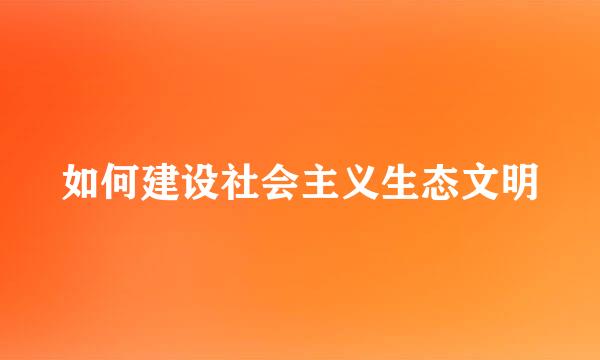 如何建设社会主义生态文明